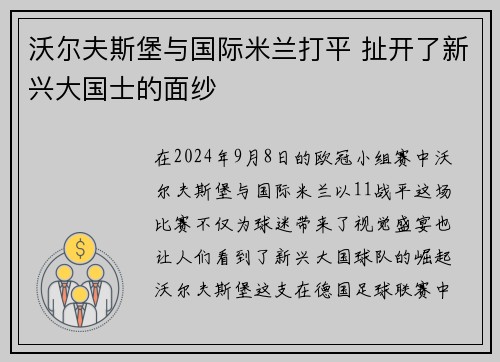 沃尔夫斯堡与国际米兰打平 扯开了新兴大国士的面纱

在2024年9月8日的欧冠小组赛中沃尔夫斯堡与国际米兰以11战平这场比赛不仅为球迷带来了视觉盛宴也让人们看到了新兴大国球队的崛起沃尔夫斯堡这支在德国足球联赛中

$